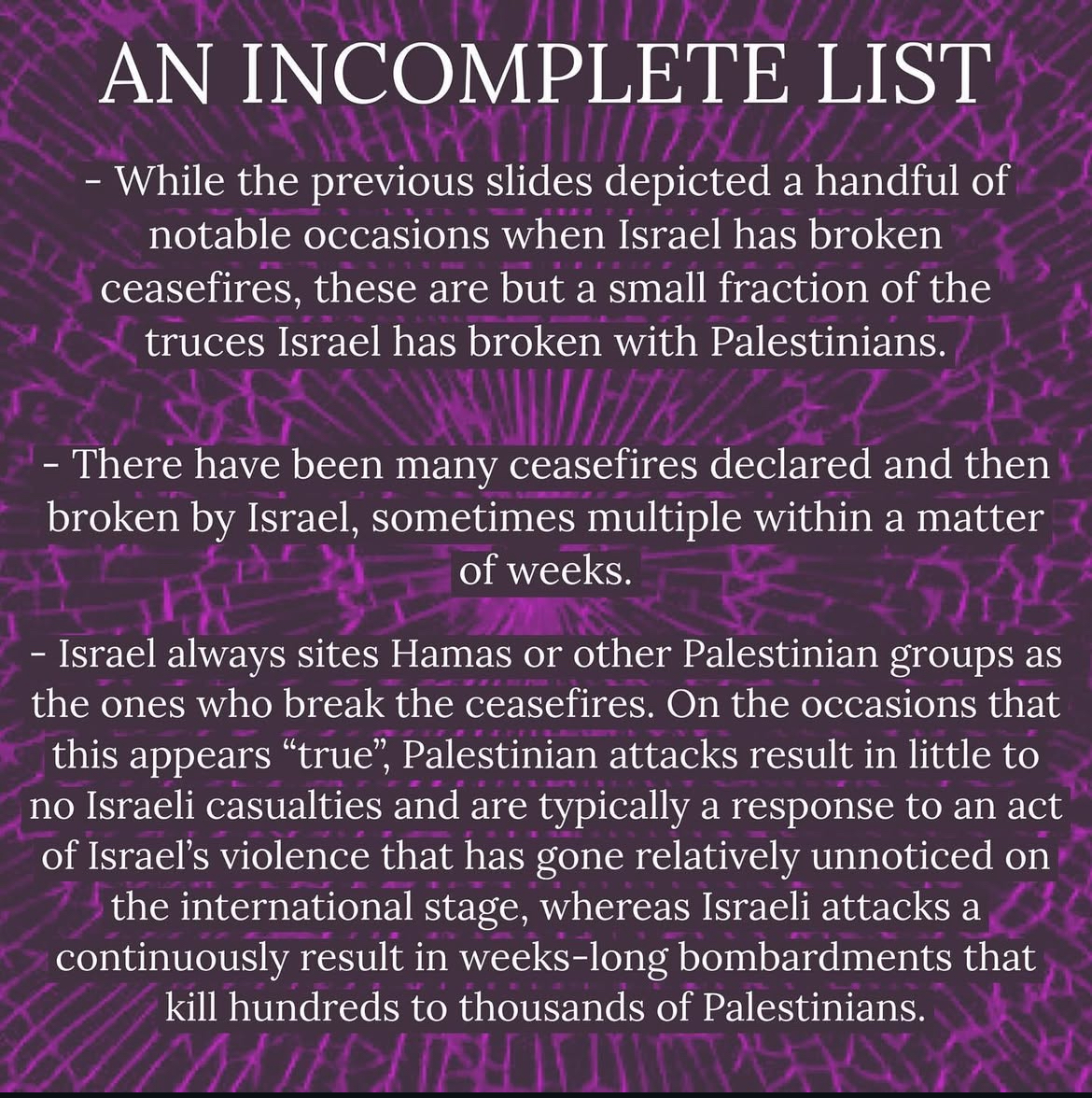 AN INCOMPLETE LIST

- While the previous slides depicted a handful of notable occasions when Israel has broken ceasefires, these are but a small fraction of the truces Israel has broken with Palestinians.

- There have been many ceasefires declared and then broken by Israel, sometimes multiple within a matter of weeks.

- Israel always sites Hamas or other Palestinian groups as the ones who break the ceasefires. On the occasions that this appears "true", Palestinian attacks result in little to no Israeli casualties and are typically a response to an act of Israel's violence that has gone relatively unnoticed on the international stage, whereas Israeli attacks a continuously result in weeks-long bombardments that kill hundreds to thousands of Palestinians.